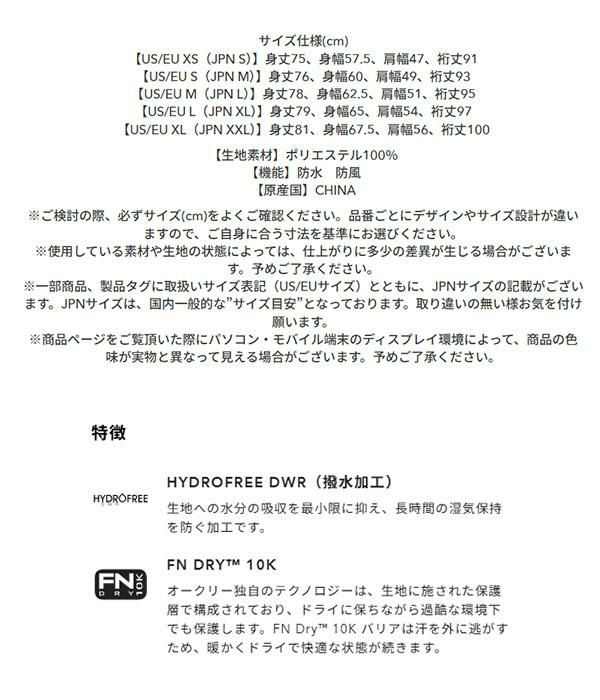 サイズ仕様(cm)
【US/EU XS（JPN S)】身丈75、身幅57.5、肩幅47、裄丈91
【US/EU S（JPN M)】身丈76、身幅60、肩幅49、裄丈93
【US/EU M（JPN L)】身丈78、身幅62.5、肩幅51、裄丈95
【US/EU L（JPN XL)】身丈79、身幅65、肩幅54、裄丈97
【US/EU XL（JPN XXL)】身丈81、身幅67.5、肩幅56、裄丈100

【生地素材】ポリエステル100%
【機能】防水　防風
【原産国】CHINA

※ご検討の際、必ずサイズ(cm)をよくご確認ください。品番ごとにデザインやサイズ設計が違いますので、ご自身に合う寸法を基準にお選びください。
※使用している素材や生地の状態によっては、仕上がりに多少の差異が生じる場合がございます。予めご了承ください。
※一部商品、製品タグに取扱いサイズ表記（US/EUサイズ）とともに、JPNサイズの記載がございます。JPNサイズは、国内一般的な”サイズ目安”となっております。取り違いの無い様お気を付け願います。
※商品ページをご覧頂いた際にパソコン・モバイル端末のディスプレイ環境によって、商品の色味が実物と異なって見える場合がございます。予めご了承ください。

特徴

HYDROFREE

HYDROFREE DWR（撥水加工）

生地への水分の吸収を最小限に抑え、長時間の湿気保持を防ぐ加工です。

FN DRY 10K

FN DRY™ 10K

オークリー独自のテクノロジーは、生地に施された保護層で構成されており、ドライに保ちながら過酷な環境下でも保護します。FN Dry™ 10K バリアは汗を外に逃がすため、暖かくドライで快適な状態が続きます。